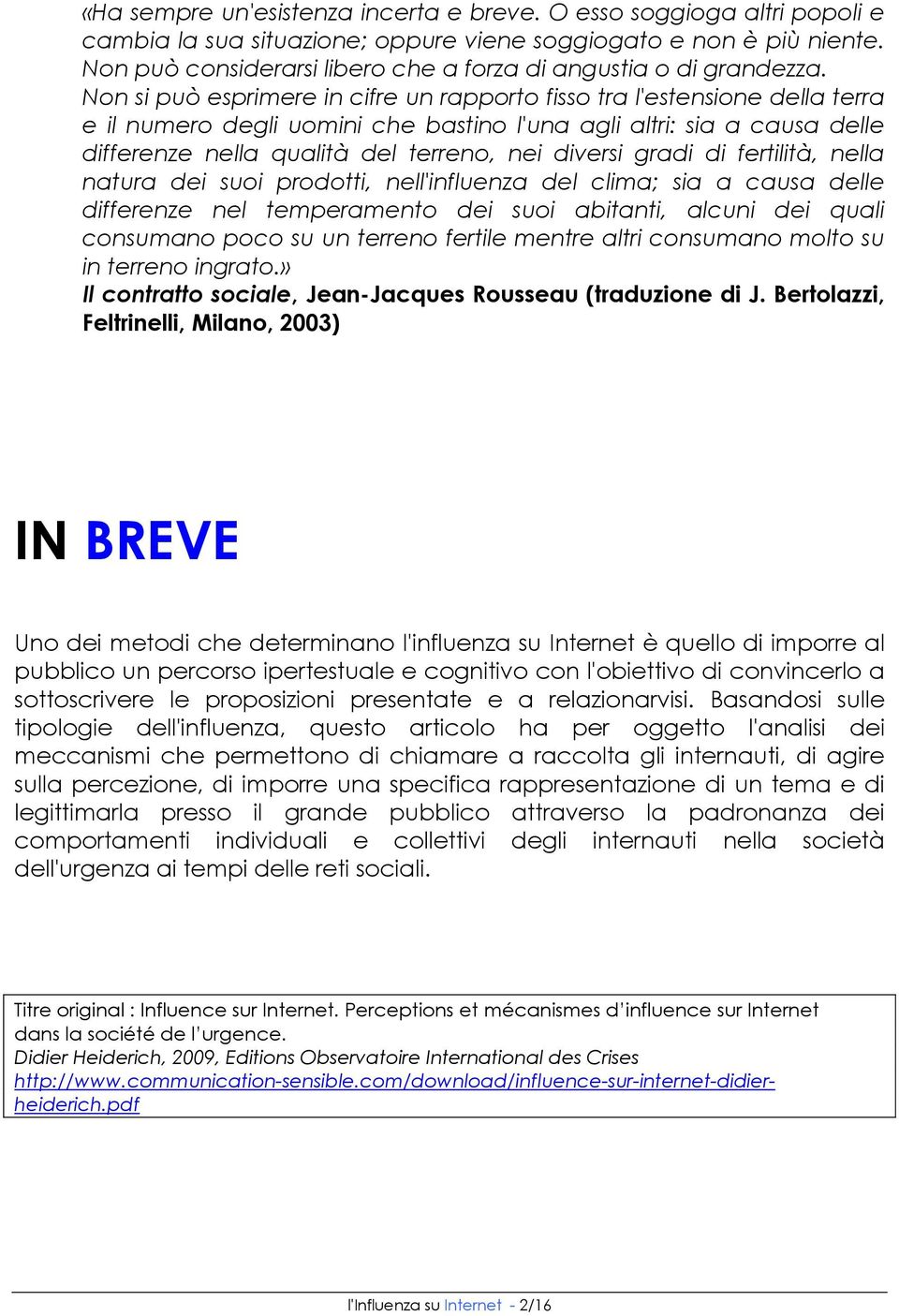 «Ha sempre un'esistenza incerta e breve. O esso soggioga altri popoli e cambia la sua situazione; oppure viene soggiogato e non è più niente. Non può considerarsi libero che a forza di angustia o di grandezza. Non si può esprimere in cifre un rapporto fisso tra l'estensione della terra e il numero degli uomini che bastino l'una agli altri: sia a causa delle differenze nella qualità del terreno, nei diversi gradi di fertilità, nella natura dei suoi prodotti, nell'influenza del clima; sia a causa delle differenze nel temperamento dei suoi abitanti, alcuni dei quali consumano poco su un terreno fertile mentre altri consumano molto su in terreno ingrato.»
Il contratto sociale, Jean-Jacques Rousseau (traduzione di J. Bertolazzi, Feltrinelli, Milano, 2003)

IN BREVE

Uno dei metodi che determinano l'influenza su Internet è quello di imporre al pubblico un percorso ipertestuale e cognitivo con l'obiettivo di convincerlo a sottoscrivere le proposizioni presentate e a relazionarvisi. Basandosi sulle tipologie dell'influenza, questo articolo ha per oggetto l'analisi dei meccanismi che permettono di chiamare a raccolta gli internauti, di agire sulla percezione, di imporre una specifica rappresentazione di un tema e di legittimarla presso il grande pubblico attraverso la padronanza dei comportamenti individuali e collettivi degli internauti nella società dell'urgenza ai tempi delle reti sociali.

Titre original : Influence sur Internet. Perceptions et mécanismes d'influence sur Internet dans la société de l'urgence.
Didier Heiderich, 2009, Editions Observatoire International des Crises
http://www.communication-sensible.com/download/influence-sur-internet-didier-heiderich.pdf

l'Influenza su Internet - 2/16